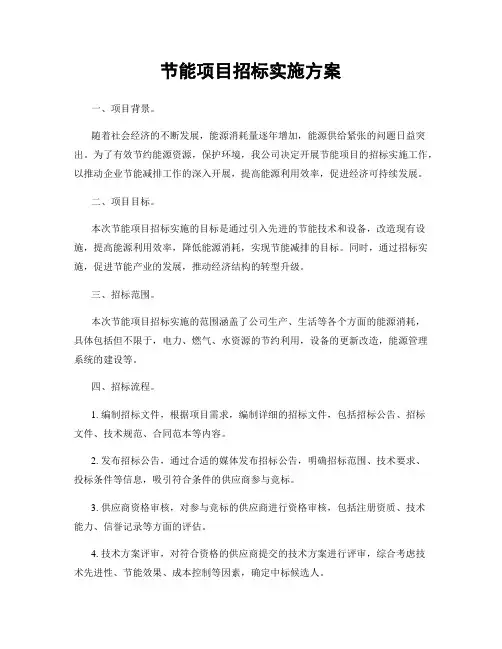 节能项目招标实施方案

一、项目背景。

随着社会经济的不断发展，能源消耗量逐年增加，能源供给紧张的问题日益突出。为了有效节约能源资源，保护环境，我公司决定开展节能项目的招标实施工作，以推动企业节能减排工作的深入开展，提高能源利用效率，促进经济可持续发展。

二、项目目标。

本次节能项目招标实施的目标是通过引入先进的节能技术和设备，改造现有设施，提高能源利用效率，降低能源消耗，实现节能减排的目标。同时，通过招标实施，促进节能产业的发展，推动经济结构的转型升级。

三、招标范围。

本次节能项目招标实施的范围涵盖了公司生产、生活等各个方面的能源消耗，具体包括但不限于，电力、燃气、水资源的节约利用，设备的更新改造，能源管理系统的建设等。

四、招标流程。

1. 编制招标文件，根据项目需求，编制详细的招标文件，包括招标公告、招标文件、技术规范、合同范本等内容。

2. 发布招标公告，通过合适的媒体发布招标公告，明确招标范围、技术要求、投标条件等信息，吸引符合条件的供应商参与竞标。

3. 供应商资格审核，对参与竞标的供应商进行资格审核，包括注册资质、技术能力、信誉记录等方面的评估。

4. 技术方案评审，对符合资格的供应商提交的技术方案进行评审，综合考虑技术先进性、节能效果、成本控制等因素，确定中标候选人。